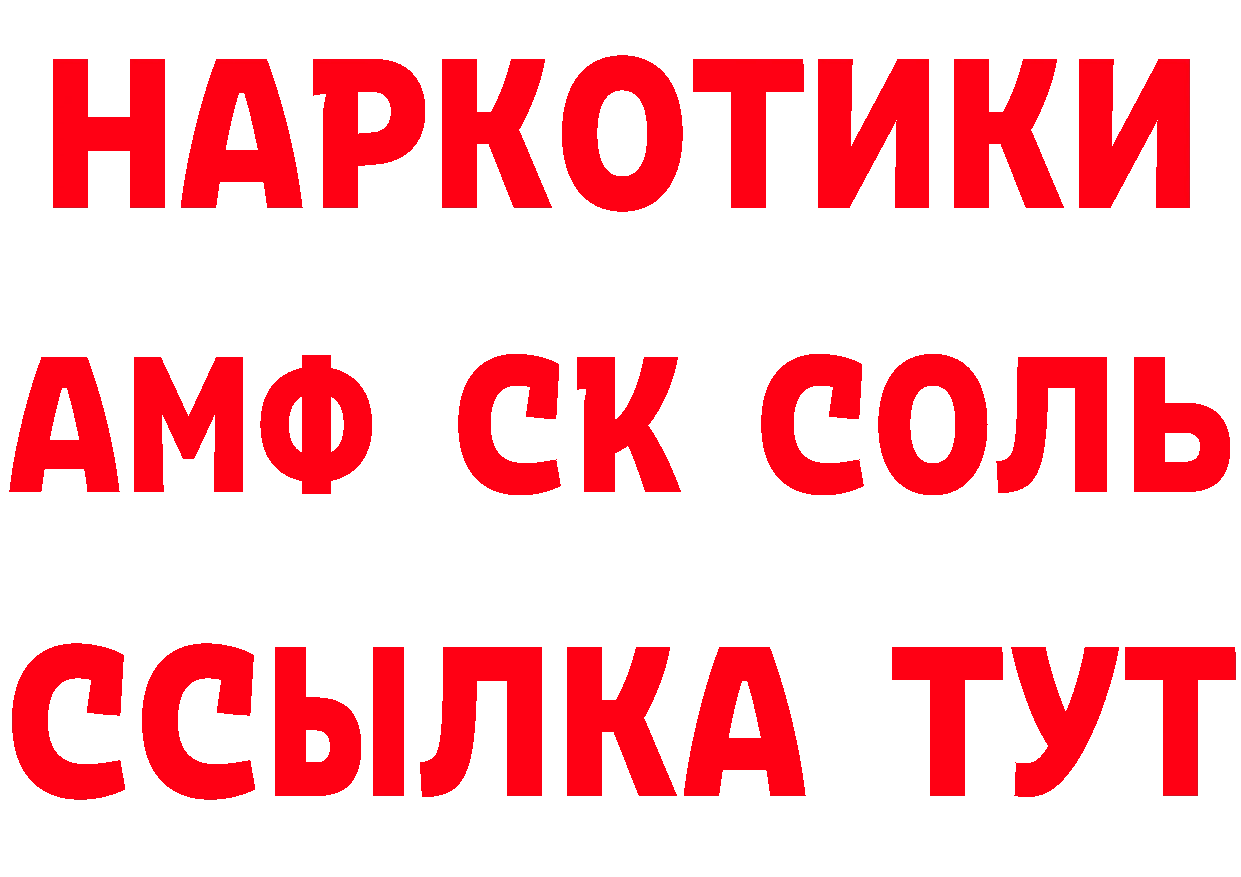 НАРКОТИКИ

АМФ СК СОЛЬ

ССЫЛКА ТУТ